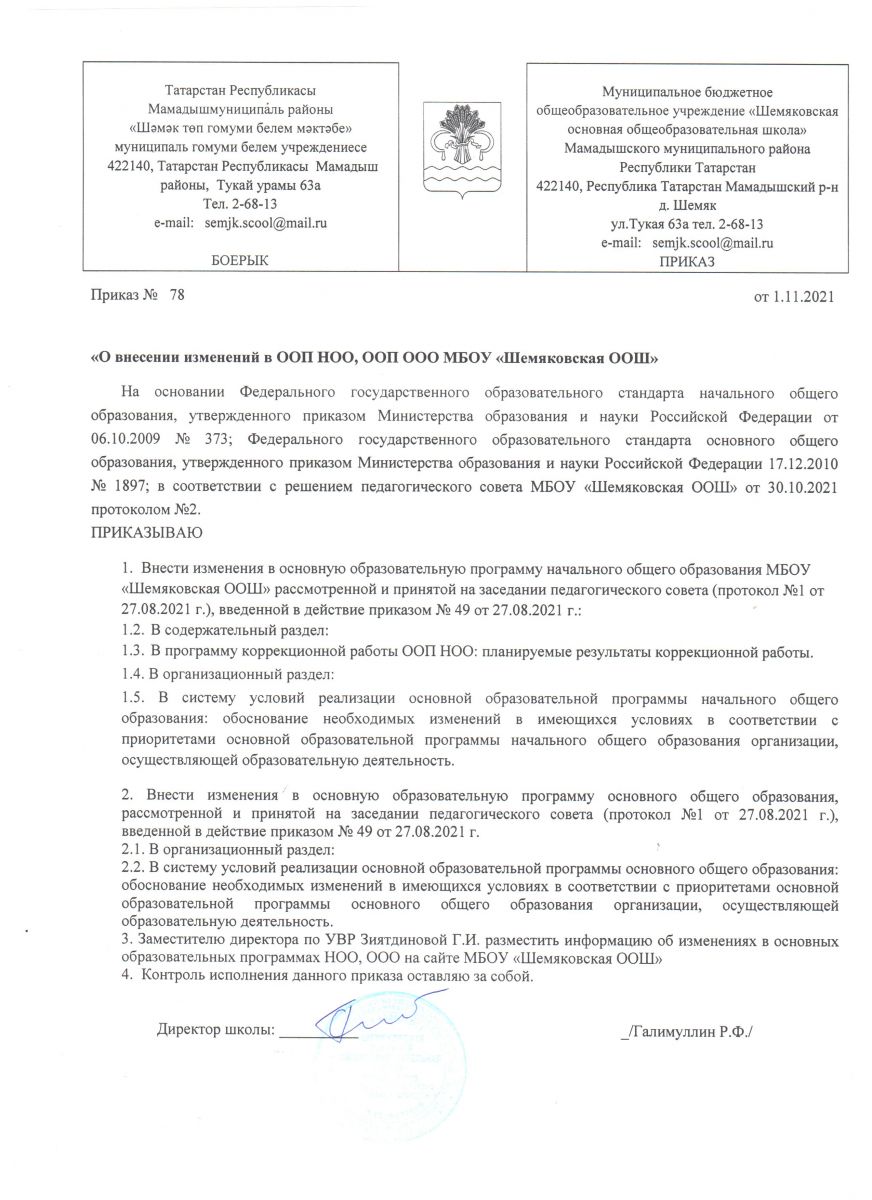 Татарстан Республикасы
Мамадышмуниципаль районы
«Шәмәк төп гомуми белем мәктәбе»
муниципаль гомуми белем учреждениесе
422140, Татарстан Республикасы Мамадыш районы, Тукай урамы 63а
Тел. 2-68-13
e-mail: semjk.scool@mail.ru

БОЕРЫК

Муниципальное бюджетное общеобразовательное учреждение «Шемяковская основная общеобразовательная школа»
Мамадышского муниципального района Республики Татарстан
422140, Республика Татарстан Мамадышский р-н д. Шемяк
ул.Тукая 63а тел. 2-68-13
e-mail: semjk.scool@mail.ru
ПРИКАЗ

Приказ № 78

от 1.11.2021

«О внесении изменений в ООП НОО, ООП ООО МБОУ «Шемяковская ООШ»

На основании Федерального государственного образовательного стандарта начального общего образования, утвержденного приказом Министерства образования и науки Российской Федерации от 06.10.2009 № 373; Федерального государственного образовательного стандарта основного общего образования, утвержденного приказом Министерства образования и науки Российской Федерации 17.12.2010 № 1897; в соответствии с решением педагогического совета МБОУ «Шемяковская ООШ» от 30.10.2021 протоколом №2.
ПРИКАЗЫВАЮ

1. Внести изменения в основную образовательную программу начального общего образования МБОУ «Шемяковская ООШ» рассмотренной и принятой на заседании педагогического совета (протокол №1 от 27.08.2021 г.), введенной в действие приказом № 49 от 27.08.2021 г.:
1.2. В содержательный раздел:
1.3. В программу коррекционной работы ООП НОО: планируемые результаты коррекционной работы.
1.4. В организационный раздел:
1.5. В систему условий реализации основной образовательной программы начального общего образования: обоснование необходимых изменений в имеющихся условиях в соответствии с приоритетами основной образовательной программы начального общего образования организации, осуществляющей образовательную деятельность.

2. Внести изменения в основную образовательную программу основного общего образования, рассмотренной и принятой на заседании педагогического совета (протокол №1 от 27.08.2021 г.), введенной в действие приказом № 49 от 27.08.2021 г.
2.1. В организационный раздел:
2.2. В систему условий реализации основной образовательной программы основного общего образования: обоснование необходимых изменений в имеющихся условиях в соответствии с приоритетами основной образовательной программы основного общего образования организации, осуществляющей образовательную деятельность.
3. Заместителю директора по УВР Зиятдиновой Г.И. разместить информацию об изменениях в основных образовательных программах НОО, ООО на сайте МБОУ «Шемяковская ООШ»
4. Контроль исполнения данного приказа оставляю за собой.

Директор школы: __________ _/Галимуллин Р.Ф./